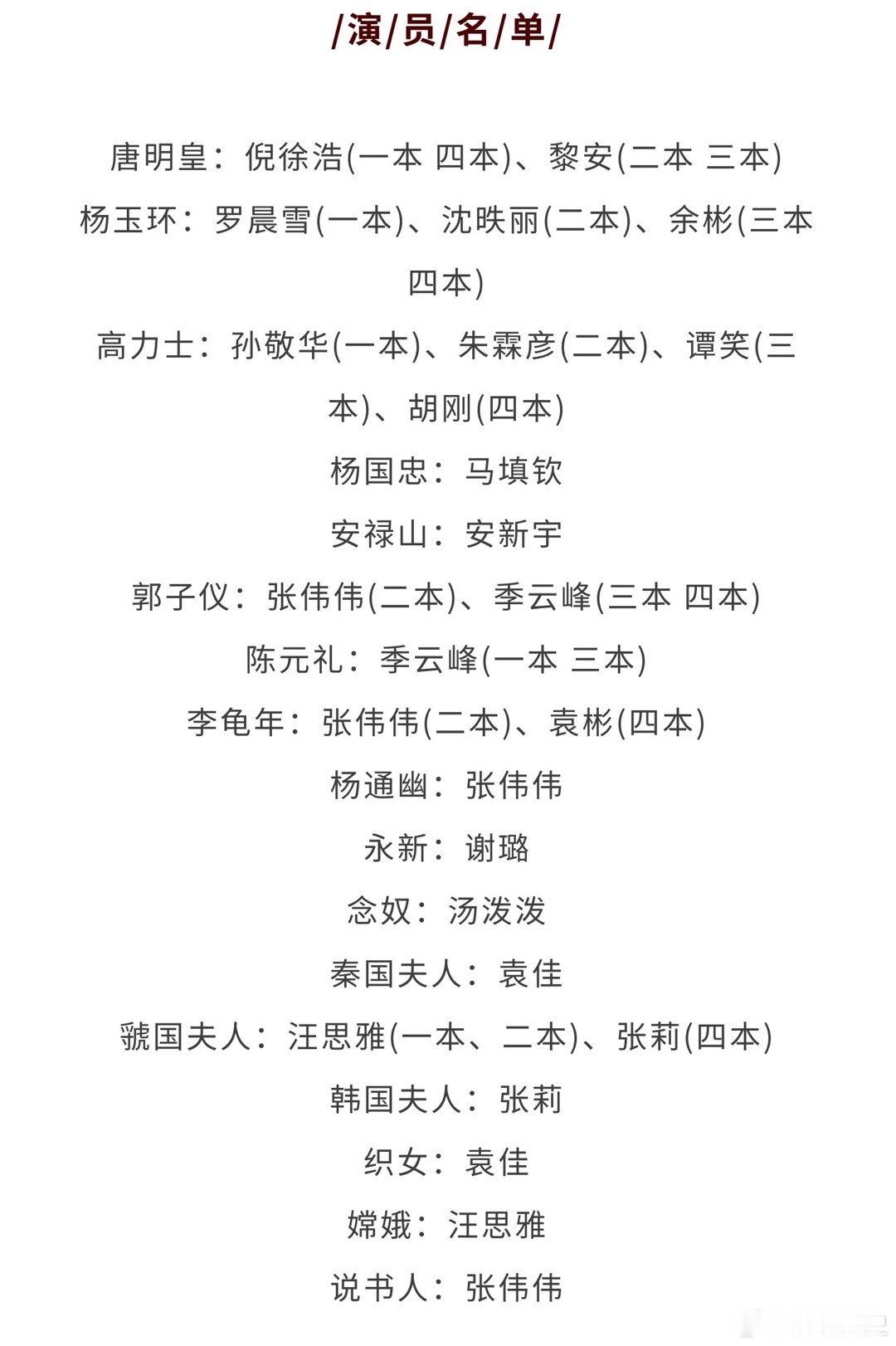 /演/员/名/单/

唐明皇：倪徐浩(一本 四本)、黎安(二本 三本)

杨玉环：罗晨雪(一本)、沈昳丽(二本)、余彬(三本 四本)

高力士：孙敬华(一本)、朱霖彦(二本)、谭笑(三本)、胡刚(四本)

杨国忠：马填钦

安禄山：安新宇

郭子仪：张伟伟(二本)、季云峰(三本 四本)

陈元礼：季云峰(一本 三本)

李龟年：张伟伟(二本)、袁彬(四本)

杨通幽：张伟伟

永新：谢璐

念奴：汤泼泼

秦国夫人：袁佳

虢国夫人：汪思雅(一本、二本)、张莉(四本)

韩国夫人：张莉

织女：袁佳

嫦娥：汪思雅

说书人：张伟伟